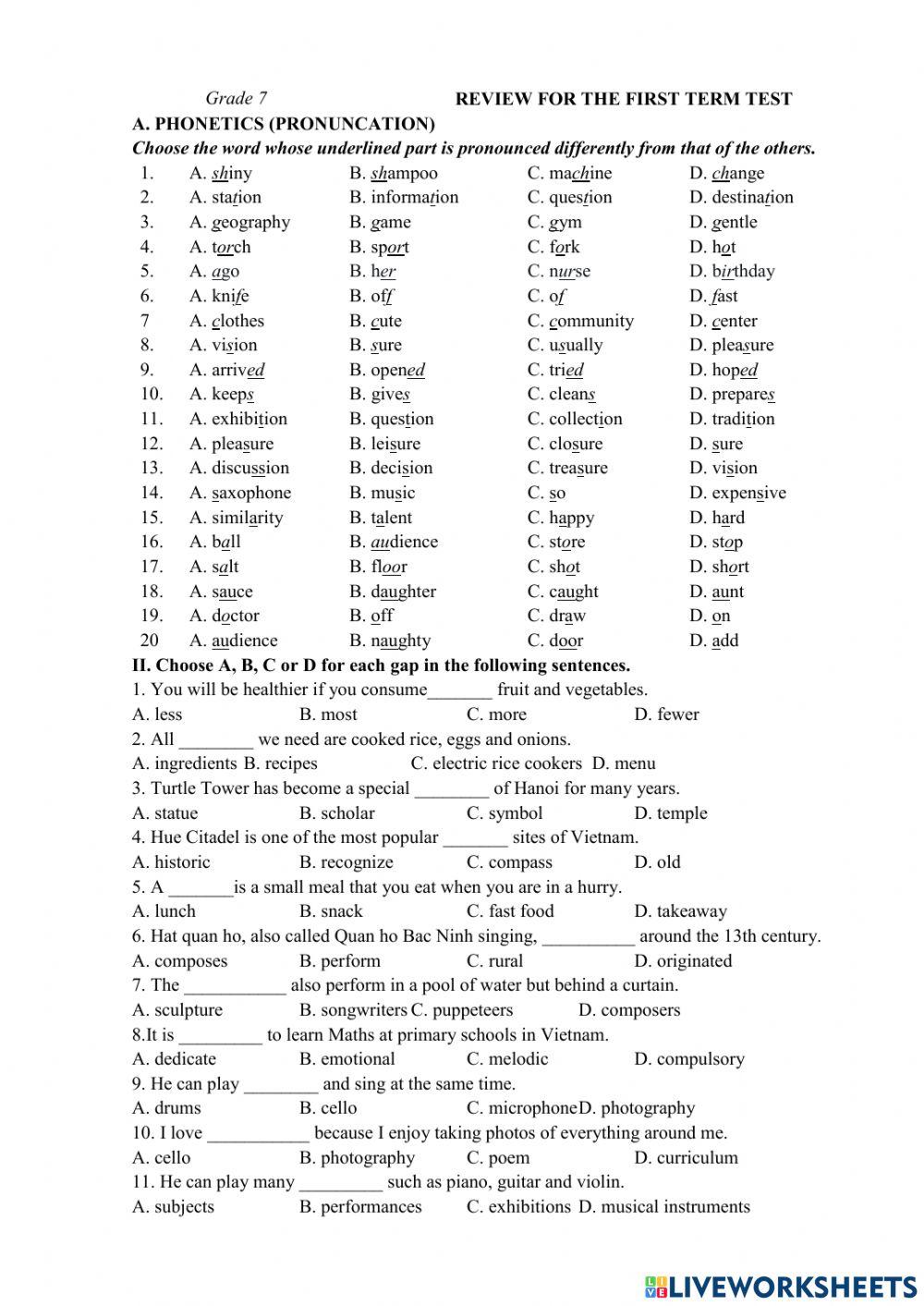 Grade 7 REVIEW FOR THE FIRST TERM TEST

A. PHONETICS (PRONUNCATION)

Choose the word whose underlined part is pronounced differently from that of the others.

| 1. | A. shiny | B. shampoo | C. machine | D. change |
|---|---|---|---|---|
| 2. | A. station | B. information | C. question | D. destination |
| 3. | A. geography | B. game | C. gym | D. gentle |
| 4. | A. torch | B. sport | C. fork | D. hot |
| 5. | A. ago | B. her | C. nurse | D. birthday |
| 6. | A. knife | B. off | C. of | D. fast |
| 7 | A. clothes | B. cute | C. community | D. center |
| 8. | A. vision | B. sure | C. usually | D. pleasure |
| 9. | A. arrived | B. opened | C. tried | D. hoped |
| 10. | A. keeps | B. gives | C. cleans | D. prepares |
| 11. | A. exhibition | B. question | C. collection | D. tradition |
| 12. | A. pleasure | B. leisure | C. closure | D. sure |
| 13. | A. discussion | B. decision | C. treasure | D. vision |
| 14. | A. saxophone | B. music | C. so | D. expensive |
| 15. | A. similarity | B. talent | C. happy | D. hard |
| 16. | A. ball | B. audience | C. store | D. stop |
| 17. | A. salt | B. floor | C. shot | D. short |
| 18. | A. sauce | B. daughter | C. caught | D. aunt |
| 19. | A. doctor | B. off | C. draw | D. on |
| 20 | A. audience | B. naughty | C. door | D. add |

II. Choose A, B, C or D for each gap in the following sentences.

1. You will be healthier if you consume_______ fruit and vegetables.
A. less B. most C. more D. fewer
2. All ________ we need are cooked rice, eggs and onions.
A. ingredients B. recipes C. electric rice cookers D. menu
3. Turtle Tower has become a special ________ of Hanoi for many years.
A. statue B. scholar C. symbol D. temple
4. Hue Citadel is one of the most popular _______ sites of Vietnam.
A. historic B. recognize C. compass D. old
5. A _______is a small meal that you eat when you are in a hurry.
A. lunch B. snack C. fast food D. takeaway
6. Hat quan ho, also called Quan ho Bac Ninh singing, __________ around the 13th century.
A. composes B. perform C. rural D. originated
7. The ___________ also perform in a pool of water but behind a curtain.
A. sculpture B. songwriters C. puppeteers D. composers
8.It is _________ to learn Maths at primary schools in Vietnam.
A. dedicate B. emotional C. melodic D. compulsory
9. He can play ________ and sing at the same time.
A. drums B. cello C. microphone D. photography
10. I love ___________ because I enjoy taking photos of everything around me.
A. cello B. photography C. poem D. curriculum
11. He can play many _________ such as piano, guitar and violin.
A. subjects B. performances C. exhibitions D. musical instruments

LIVEWORKSHEETS